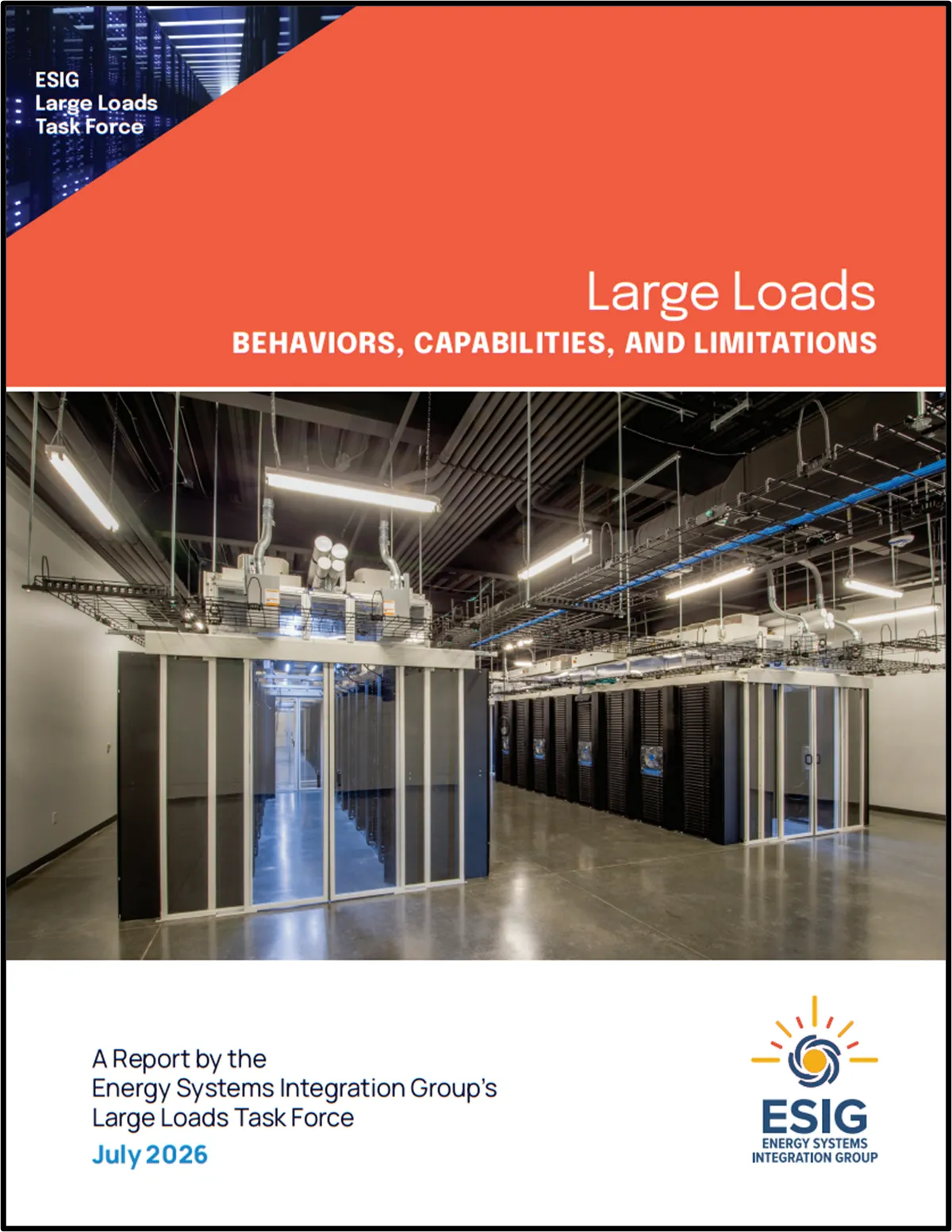 ESIG
Large Loads
Task Force

Large Loads
BEHAVIORS, CAPABILITIES, AND LIMITATIONS

A Report by the
Energy Systems Integration Group's
Large Loads Task Force
July 2026

ESIG
ENERGY SYSTEMS
INTEGRATION GROUP